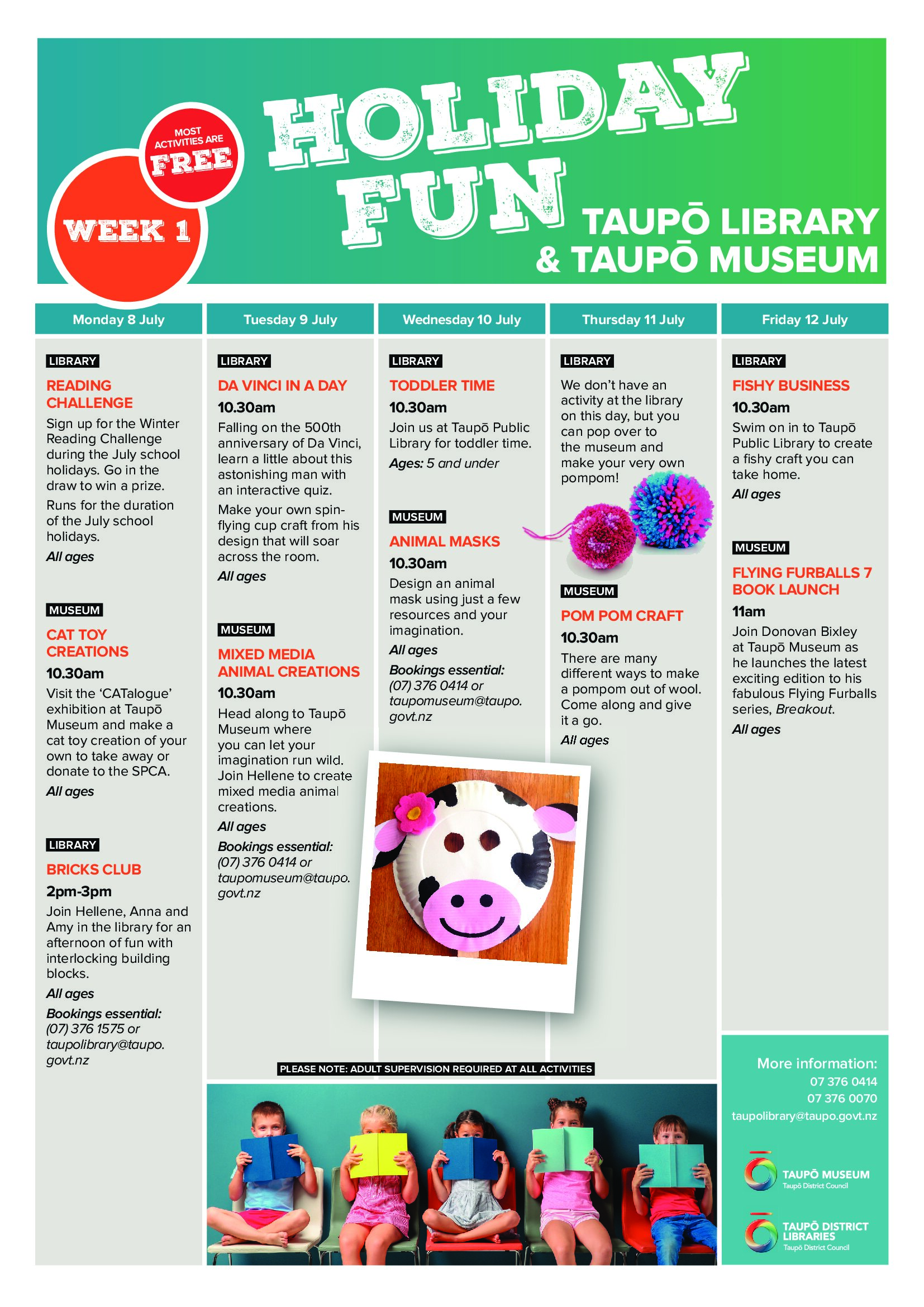 MOST ACTIVITIES ARE FREE

WEEK 1

HOLIDAY FUN

TAUPŌ LIBRARY & TAUPŌ MUSEUM

Monday 8 July

LIBRARY

READING CHALLENGE

Sign up for the Winter Reading Challenge during the July school holidays. Go in the draw to win a prize.

Runs for the duration of the July school holidays.

All ages

MUSEUM

CAT TOY CREATIONS

10.30am

Visit the 'CATalogue' exhibition at Taupō Museum and make a cat toy creation of your own to take away or donate to the SPCA.

All ages

LIBRARY

BRICKS CLUB

2pm-3pm

Join Hellene, Anna and Amy in the library for an afternoon of fun with interlocking building blocks.

All ages

Bookings essential: (07) 376 1575 or taupolibrary@taupo.govt.nz

Tuesday 9 July

LIBRARY

DA VINCI IN A DAY

10.30am

Falling on the 500th anniversary of Da Vinci, learn a little about this astonishing man with an interactive quiz.

Make your own spin-flying cup craft from his design that will soar across the room.

All ages

MUSEUM

MIXED MEDIA ANIMAL CREATIONS

10.30am

Head along to Taupō Museum where you can let your imagination run wild. Join Hellene to create mixed media animal creations.

All ages

Bookings essential: (07) 376 0414 or taupomuseum@taupo.govt.nz

Wednesday 10 July

LIBRARY

TODDLER TIME

10.30am

Join us at Taupō Public Library for toddler time.

Ages: 5 and under

MUSEUM

ANIMAL MASKS

10.30am

Design an animal mask using just a few resources and your imagination.

All ages

Bookings essential: (07) 376 0414 or taupomuseum@taupo.govt.nz

Thursday 11 July

LIBRARY

We don't have an activity at the library on this day, but you can pop over to the museum and make your very own pompom!

MUSEUM

POM POM CRAFT

10.30am

There are many different ways to make a pompom out of wool. Come along and give it a go.

All ages

Friday 12 July

LIBRARY

FISHY BUSINESS

10.30am

Swim on in to Taupō Public Library to create a fishy craft you can take home.

All ages

MUSEUM

FLYING FURBALLS 7 BOOK LAUNCH

11am

Join Donovan Bixley at Taupō Museum as he launches the latest exciting edition to his fabulous Flying Furballs series, Breakout.

All ages

PLEASE NOTE: ADULT SUPERVISION REQUIRED AT ALL ACTIVITIES

More information:
07 376 0414
07 376 0070
taupolibrary@taupo.govt.nz

TAUPŌ MUSEUM
Taupō District Council

TAUPŌ DISTRICT LIBRARIES
Taupō District Council